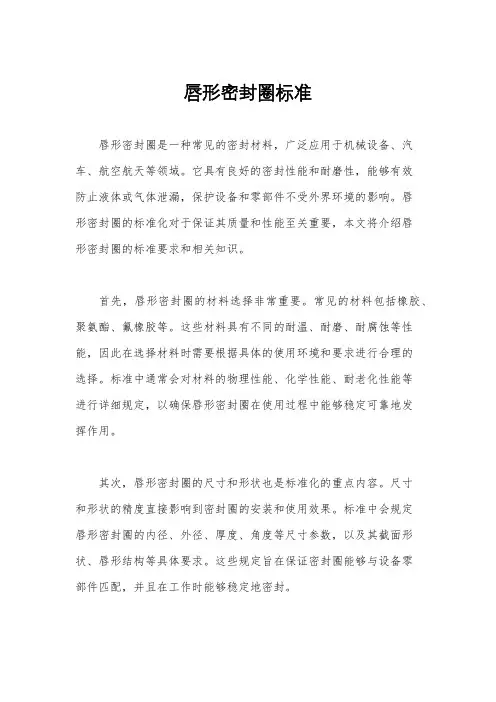 唇形密封圈标准

唇形密封圈是一种常见的密封材料，广泛应用于机械设备、汽车、航空航天等领域。它具有良好的密封性能和耐磨性，能够有效防止液体或气体泄漏，保护设备和零部件不受外界环境的影响。唇形密封圈的标准化对于保证其质量和性能至关重要，本文将介绍唇形密封圈的标准要求和相关知识。

首先，唇形密封圈的材料选择非常重要。常见的材料包括橡胶、聚氨酯、氟橡胶等。这些材料具有不同的耐温、耐磨、耐腐蚀等性能，因此在选择材料时需要根据具体的使用环境和要求进行合理的选择。标准中通常会对材料的物理性能、化学性能、耐老化性能等进行详细规定，以确保唇形密封圈在使用过程中能够稳定可靠地发挥作用。

其次，唇形密封圈的尺寸和形状也是标准化的重点内容。尺寸和形状的精度直接影响到密封圈的安装和使用效果。标准中会规定唇形密封圈的内径、外径、厚度、角度等尺寸参数，以及其截面形状、唇形结构等具体要求。这些规定旨在保证密封圈能够与设备零部件匹配，并且在工作时能够稳定地密封。